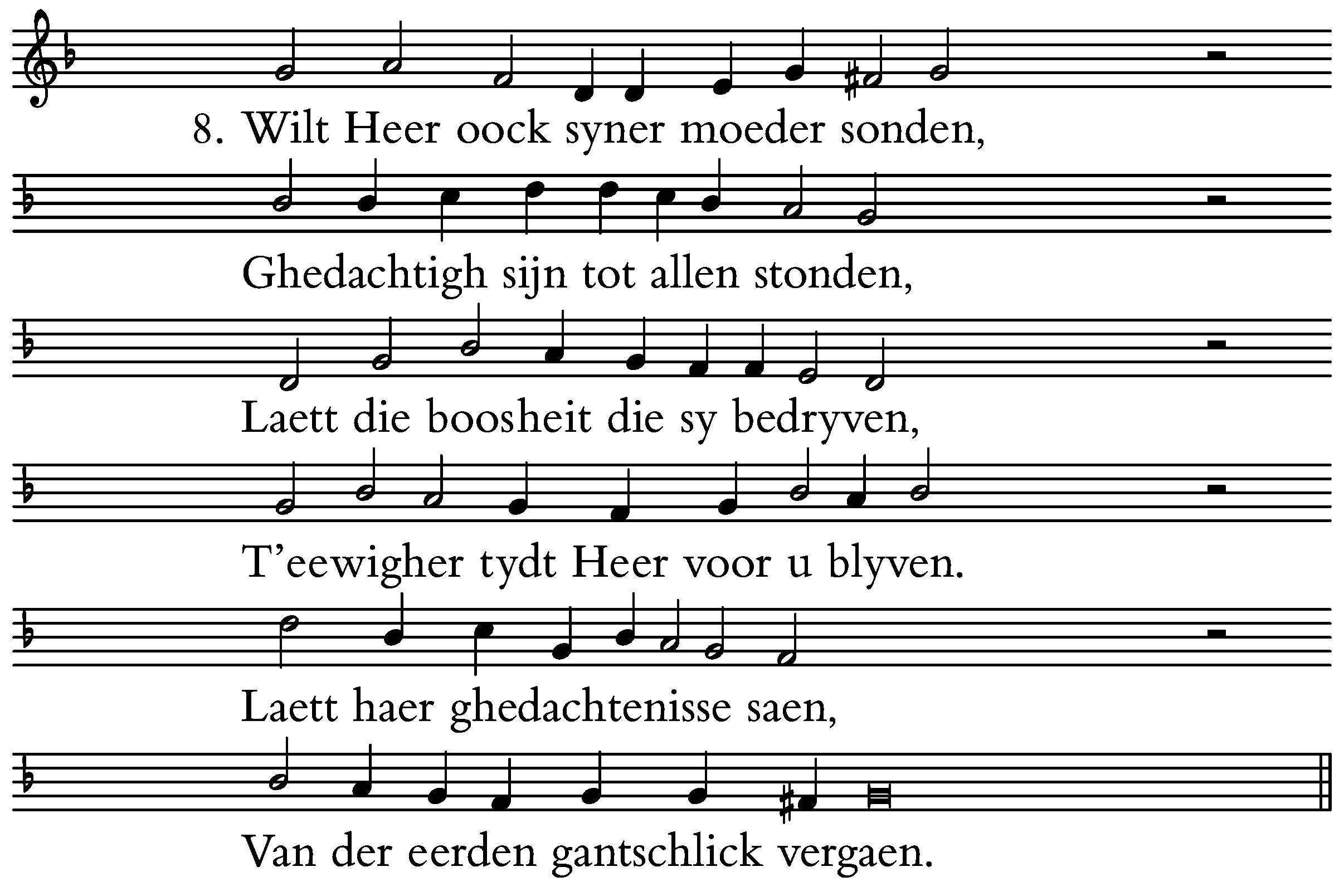 8. Wilt Heer oock syner moeder sonden,

Ghedachtigh sijn tot allen stonden,

Laett die boosheit die sy bedryven,

T'eewigher tydt Heer voor u blyven.

Laett haer ghedachtenisse saen,

Van der eerden gantschlick vergaen.